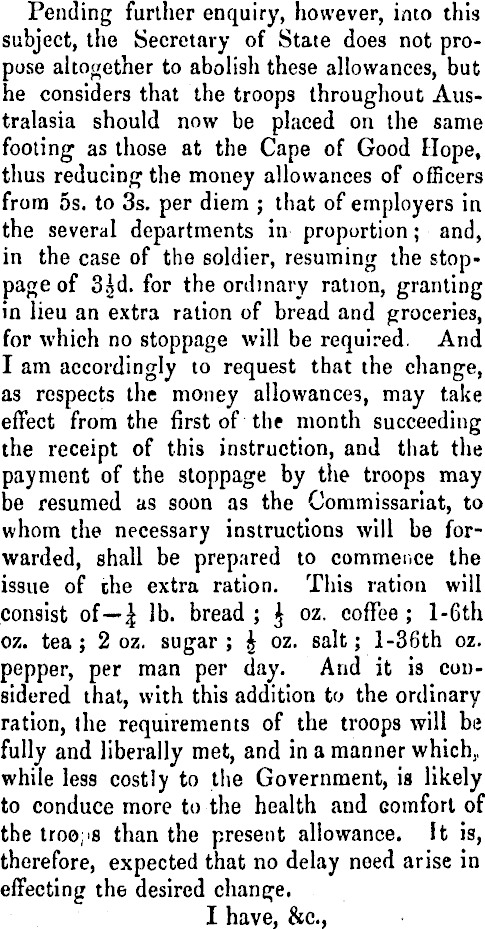 Pending further enquiry, however, into this subject, the Secretary of State does not propose altogether to abolish these allowances, but he considers that the troops throughout Australasia should now be placed on the same footing as those at the Cape of Good Hope, thus reducing the money allowances of officers from 5s. to 3s. per diem ; that of employers in the several departments in proportion ; and, in the case of the soldier, resuming the stoppage of $3\frac{1}{2}$d. for the ordinary ration, granting in lieu an extra ration of bread and groceries, for which no stoppage will be required. And I am accordingly to request that the change, as respects the money allowances, may take effect from the first of the month succeeding the receipt of this instruction, and that the payment of the stoppage by the troops may be resumed as soon as the Commissariat, to whom the necessary instructions will be forwarded, shall be prepared to commence the issue of the extra ration. This ration will consist of—$\frac{1}{4}$ lb. bread ; $\frac{1}{3}$ oz. coffee ; 1-6th oz. tea ; 2 oz. sugar ; $\frac{1}{2}$ oz. salt ; 1-36th oz. pepper, per man per day. And it is considered that, with this addition to the ordinary ration, the requirements of the troops will be fully and liberally met, and in a manner which, while less costly to the Government, is likely to conduce more to the health and comfort of the troops than the present allowance. It is, therefore, expected that no delay need arise in effecting the desired change.

I have, &c.,